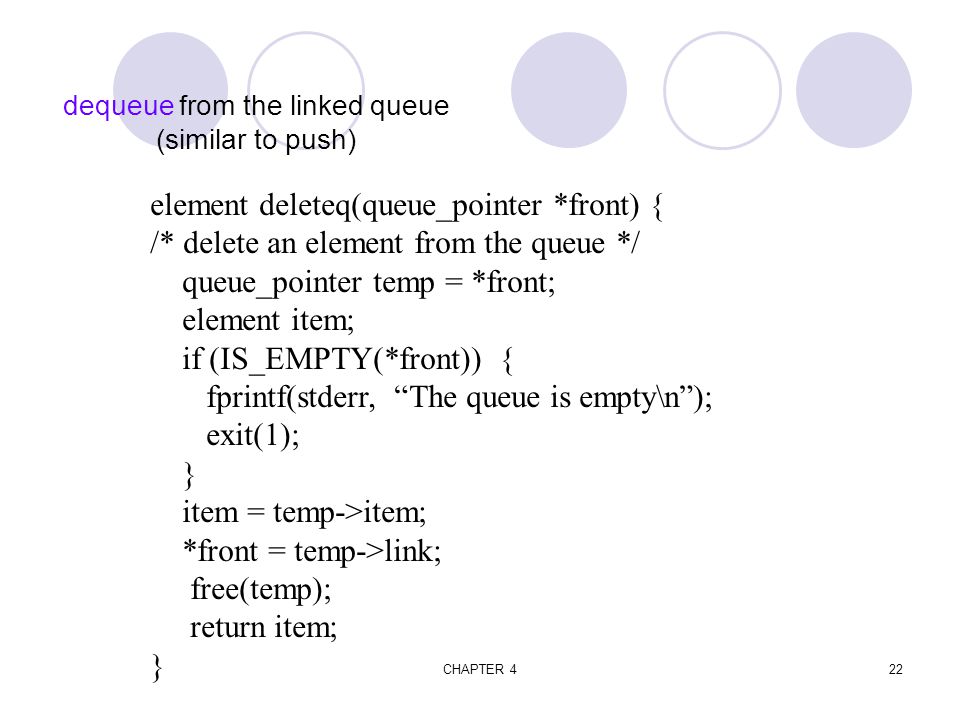 dequeue from the linked queue
(similar to push)

element deleteq(queue_pointer *front) {
/* delete an element from the queue */
queue_pointer temp = *front;
element item;
if (IS_EMPTY(*front)) {
fprintf(stderr, “The queue is empty\n”);
exit(1);
}
item = temp->item;
*front = temp->link;
free(temp);
return item;
}

CHAPTER 4

22